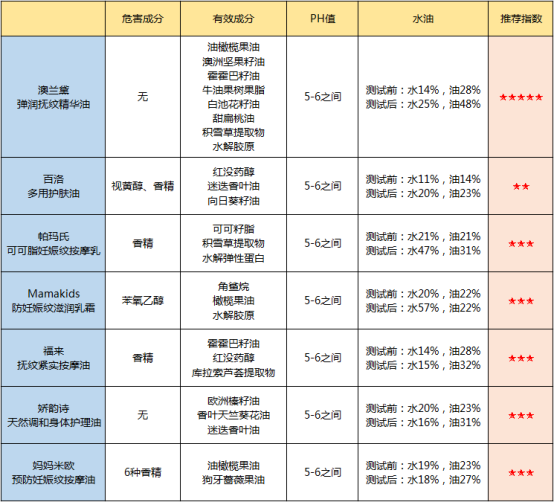 |  | 危害成分 | 有效成分 | PH值 | 水油 | 推荐指数 |
|---|---|---|---|---|---|
| 澳兰黛 弹润抚纹精华油 | 无 | 油橄榄果油 澳洲坚果籽油 霍霍巴籽油 牛油果树果脂 白池花籽油 甜扁桃油 积雪草提取物 水解胶原 | 5-6之间 | 测试前：水14%，油28% 测试后：水25%，油48% | ★★★★★ |
| 百洛 多用护肤油 | 视黄醇、香精 | 红没药醇 迷迭香叶油 向日葵籽油 | 5-6之间 | 测试前：水11%，油14% 测试后：水20%，油23% | ★★ |
| 帕玛氏 可可脂妊娠纹按摩乳 | 香精 | 可可籽脂 积雪草提取物 水解弹性蛋白 | 5-6之间 | 测试前：水21%，油21% 测试后：水47%，油31% | ★★★ |
| Mamakids 防妊娠纹滋润乳霜 | 苯氧乙醇 | 角鲨烷 橄榄果油 水解胶原 | 5-6之间 | 测试前：水20%，油22% 测试后：水57%，油22% | ★★★ |
| 福来 抚纹紧实按摩油 | 香精 | 霍霍巴籽油 红没药醇 库拉索芦荟提取物 | 5-6之间 | 测试前：水14%，油28% 测试后：水15%，油32% | ★★★ |
| 娇韵诗 天然调和身体护理油 | 无 | 欧洲榛籽油 香叶天竺葵花油 迷迭香叶油 | 5-6之间 | 测试前：水20%，油23% 测试后：水16%，油31% | ★★★ |
| 妈妈米欧 预防妊娠纹按摩油 | 6种香精 | 油橄榄果油 狗牙蔷薇果油 | 5-6之间 | 测试前：水19%，油23% 测试后：水18%，油27% | ★★★ |